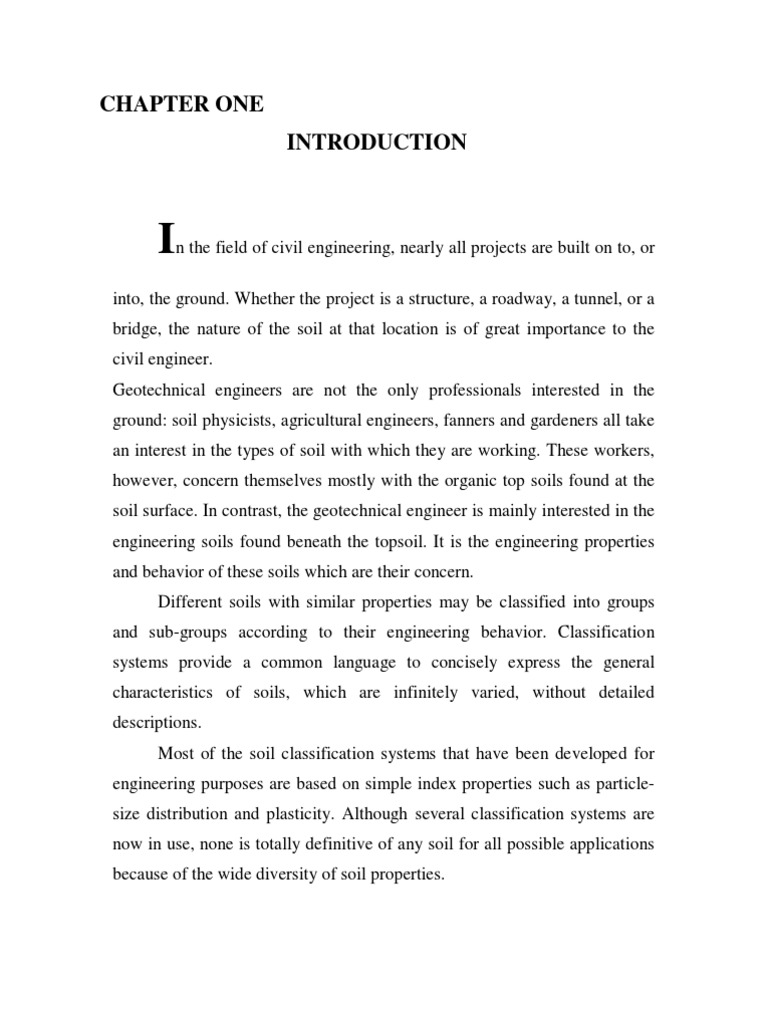 CHAPTER ONE

INTRODUCTION

In the field of civil engineering, nearly all projects are built on to, or into, the ground. Whether the project is a structure, a roadway, a tunnel, or a bridge, the nature of the soil at that location is of great importance to the civil engineer.

Geotechnical engineers are not the only professionals interested in the ground: soil physicists, agricultural engineers, fanners and gardeners all take an interest in the types of soil with which they are working. These workers, however, concern themselves mostly with the organic top soils found at the soil surface. In contrast, the geotechnical engineer is mainly interested in the engineering soils found beneath the topsoil. It is the engineering properties and behavior of these soils which are their concern.

Different soils with similar properties may be classified into groups and sub-groups according to their engineering behavior. Classification systems provide a common language to concisely express the general characteristics of soils, which are infinitely varied, without detailed descriptions.

Most of the soil classification systems that have been developed for engineering purposes are based on simple index properties such as particle-size distribution and plasticity. Although several classification systems are now in use, none is totally definitive of any soil for all possible applications because of the wide diversity of soil properties.